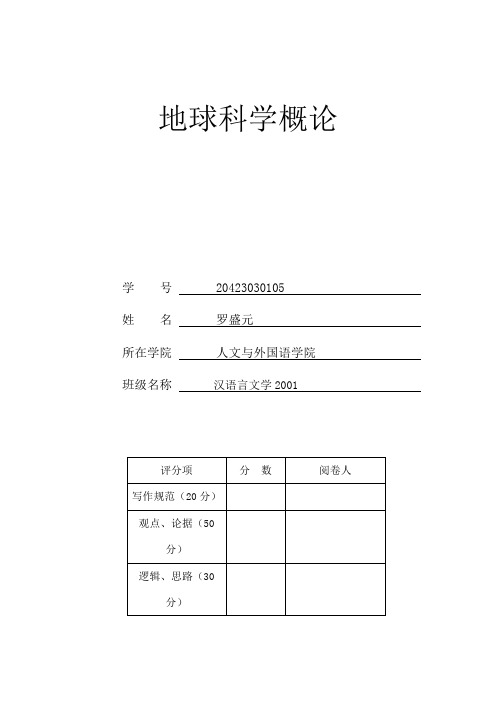 地球科学概论

学　　号　20423030105

姓　　名　罗盛元

所在学院　人文与外国语学院

班级名称　汉语言文学 2001

| 评分项 | 分　数 | 阅卷人 |
|---|---|---|
| 写作规范（20 分） | | |
| 观点、论据（50 分） | | |
| 逻辑、思路（30 分） | | |